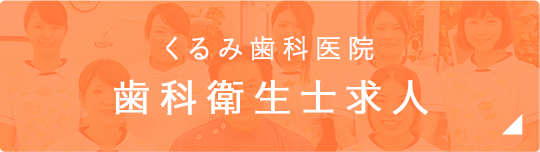 くるみ歯科医院
歯科衛生士求人